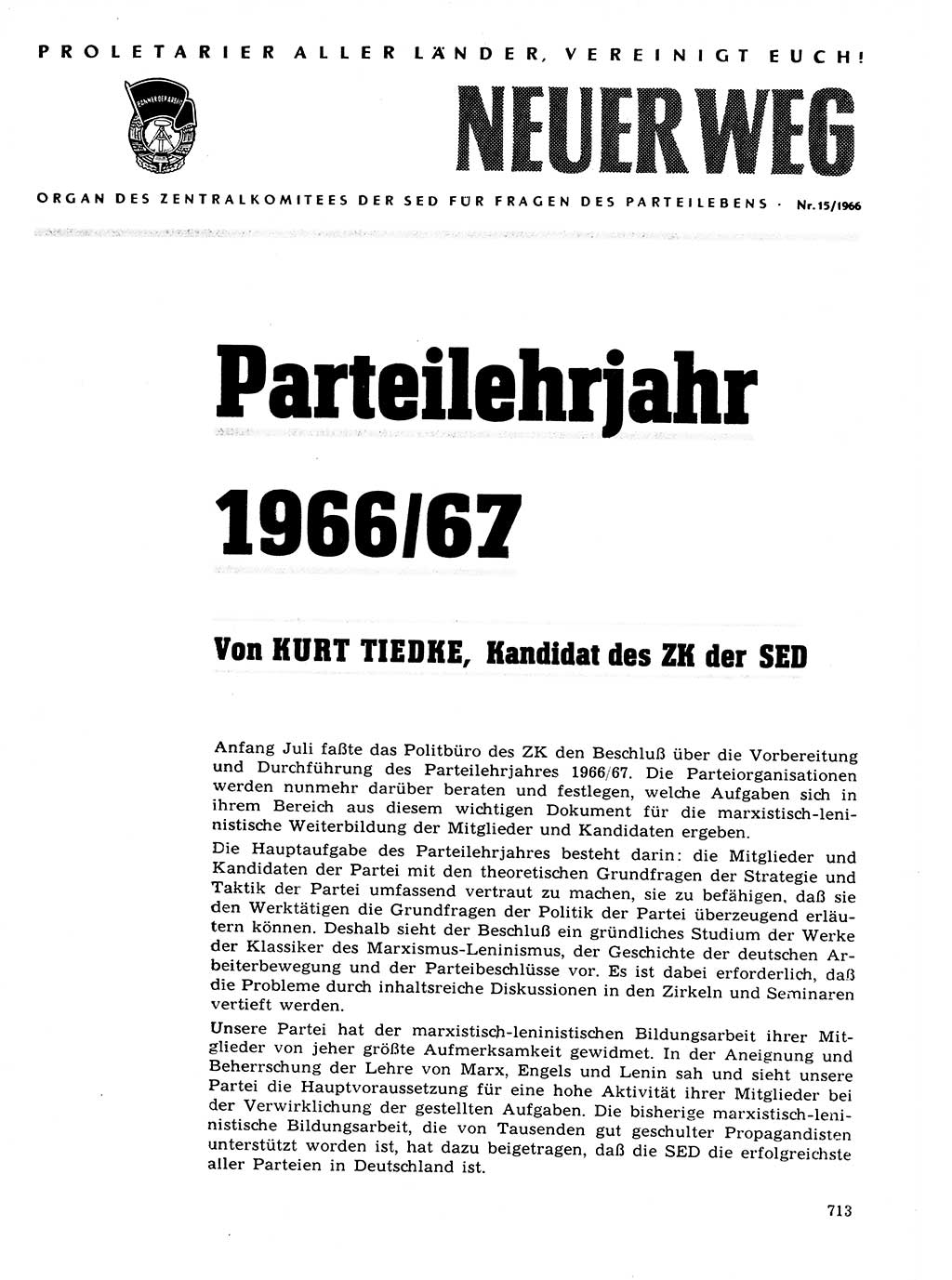 PROLETARIER ALLER LÄNDER, VEREINIGT EUCH!

NEUER WEG

ORGAN DES ZENTRALKOMITEES DER SED FÜR FRAGEN DES PARTEILEBENS · Nr. 15/1966

Parteilehrjahr 1966/67

Von KURT TIEDKE, Kandidat des ZK der SED

Anfang Juli faßte das Politbüro des ZK den Beschluß über die Vorbereitung und Durchführung des Parteilehrjahres 1966/67. Die Parteiorganisationen werden nunmehr darüber beraten und festlegen, welche Aufgaben sich in ihrem Bereich aus diesem wichtigen Dokument für die marxistisch-leninistische Weiterbildung der Mitglieder und Kandidaten ergeben.

Die Hauptaufgabe des Parteilehrjahres besteht darin: die Mitglieder und Kandidaten der Partei mit den theoretischen Grundfragen der Strategie und Taktik der Partei umfassend vertraut zu machen, sie zu befähigen, daß sie den Werktätigen die Grundfragen der Politik der Partei überzeugend erläutern können. Deshalb sieht der Beschluß ein gründliches Studium der Werke der Klassiker des Marxismus-Leninismus, der Geschichte der deutschen Arbeiterbewegung und der Parteibeschlüsse vor. Es ist dabei erforderlich, daß die Probleme durch inhaltsreiche Diskussionen in den Zirkeln und Seminaren vertieft werden.

Unsere Partei hat der marxistisch-leninistischen Bildungsarbeit ihrer Mitglieder von jeher größte Aufmerksamkeit gewidmet. In der Aneignung und Beherrschung der Lehre von Marx, Engels und Lenin sah und sieht unsere Partei die Hauptvoraussetzung für eine hohe Aktivität ihrer Mitglieder bei der Verwirklichung der gestellten Aufgaben. Die bisherige marxistisch-leninistische Bildungsarbeit, die von Tausenden gut geschulter Propagandisten unterstützt worden ist, hat dazu beigetragen, daß die SED die erfolgreichste aller Parteien in Deutschland ist.

713